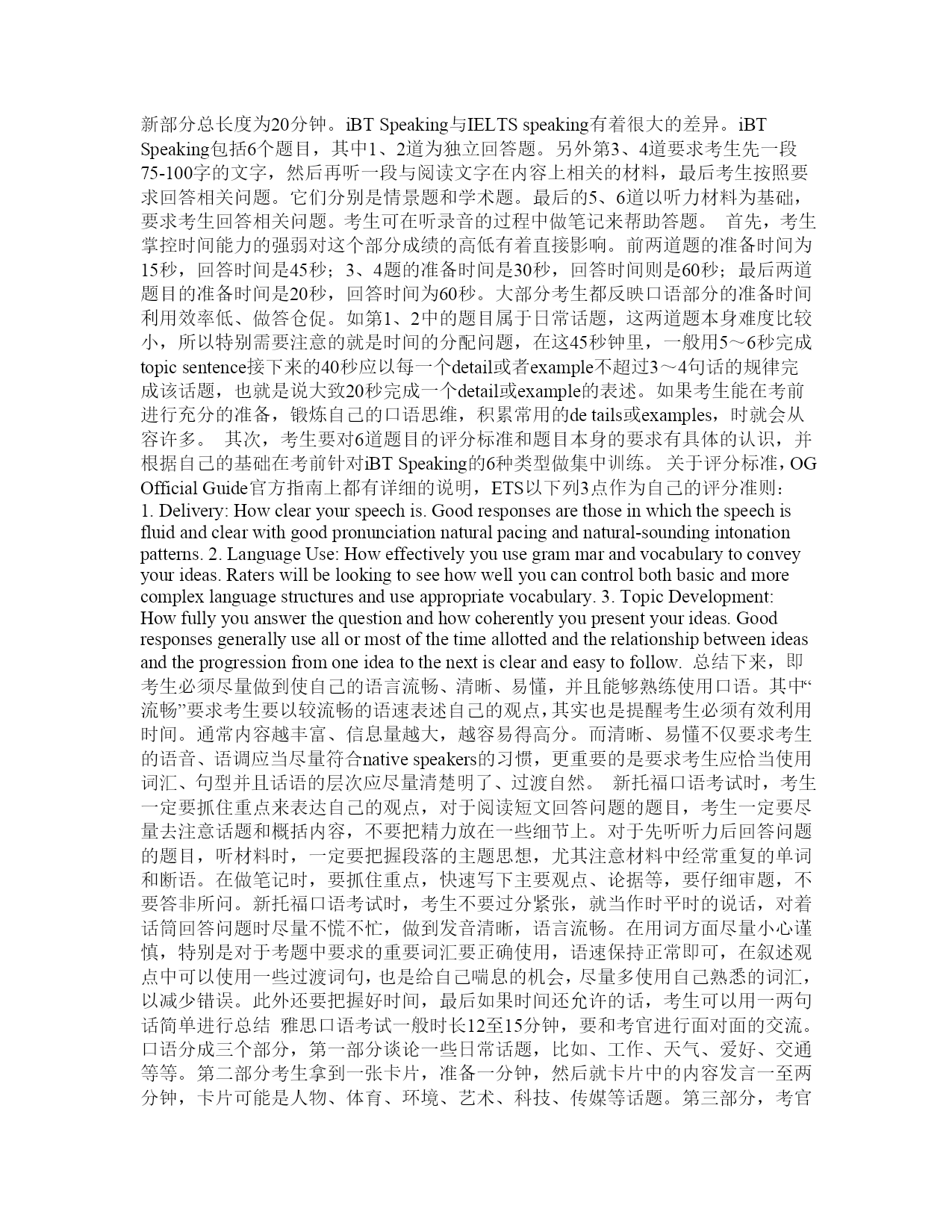 新部分总长度为20分钟。iBT Speaking与IELTS speaking有着很大的差异。iBT Speaking包括6个题目，其中1、2道为独立回答题。另外第3、4道要求考生先一段75-100字的文字，然后再听一段与阅读文字在内容上相关的材料，最后考生按照要求回答相关问题。它们分别是情景题和学术题。最后的5、6道以听力材料为基础，要求考生回答相关问题。考生可在听录音的过程中做笔记来帮助答题。 首先，考生掌控时间能力的强弱对这个部分成绩的高低有着直接影响。前两道题的准备时间为15秒，回答时间是45秒；3、4题的准备时间是30秒，回答时间则是60秒；最后两道题目的准备时间是20秒，回答时间为60秒。大部分考生都反映口语部分的准备时间利用效率低、做答仓促。如第1、2中的题目属于日常话题，这两道题本身难度比较小，所以特别需要注意的就是时间的分配问题，在这45秒钟里，一般用5～6秒完成topic sentence接下来的40秒应以每一个detail或者example不超过3～4句话的规律完成该话题，也就是说大致20秒完成一个detail或example的表述。如果考生能在考前进行充分的准备，锻炼自己的口语思维，积累常用的de tails或examples，时就会从容许多。 其次，考生要对6道题目的评分标准和题目本身的要求有具体的认识，并根据自己的基础在考前针对iBT Speaking的6种类型做集中训练。 关于评分标准，OG Official Guide官方指南上都有详细的说明，ETS以下列3点作为自己的评分准则：1. Delivery: How clear your speech is. Good responses are those in which the speech is fluid and clear with good pronunciation natural pacing and natural-sounding intonation patterns. 2. Language Use: How effectively you use gram mar and vocabulary to convey your ideas. Raters will be looking to see how well you can control both basic and more complex language structures and use appropriate vocabulary. 3. Topic Development: How fully you answer the question and how coherently you present your ideas. Good responses generally use all or most of the time allotted and the relationship between ideas and the progression from one idea to the next is clear and easy to follow. 总结下来，即考生必须尽量做到使自己的语言流畅、清晰、易懂，并且能够熟练使用口语。其中“流畅”要求考生要以较流畅的语速表述自己的观点，其实也是提醒考生必须有效利用时间。通常内容越丰富、信息量越大，越容易得高分。而清晰、易懂不仅要求考生的语音、语调应当尽量符合native speakers的习惯，更重要的是要求考生应恰当使用词汇、句型并且话语的层次应尽量清楚明了、过渡自然。 新托福口语考试时，考生一定要抓住重点来表达自己的观点，对于阅读短文回答问题的题目，考生一定要尽量去注意话题和概括内容，不要把精力放在一些细节上。对于先听听力后回答问题的题目，听材料时，一定要把握段落的主题思想，尤其注意材料中经常重复的单词和断语。在做笔记时，要抓住重点，快速写下主要观点、论据等，要仔细审题，不要答非所问。新托福口语考试时，考生不要过分紧张，就当作时平时的说话，对着话筒回答问题时尽量不慌不忙，做到发音清晰，语言流畅。在用词方面尽量小心谨慎，特别是对于考题中要求的重要词汇要正确使用，语速保持正常即可，在叙述观点中可以使用一些过渡词句，也是给自己喘息的机会，尽量多使用自己熟悉的词汇，以减少错误。此外还要把握好时间，最后如果时间还允许的话，考生可以用一两句话简单进行总结 雅思口语考试一般时长12至15分钟，要和考官进行面对面的交流。口语分成三个部分，第一部分谈论一些日常话题，比如、工作、天气、爱好、交通等等。第二部分考生拿到一张卡片，准备一分钟，然后就卡片中的内容发言一至两分钟，卡片可能是人物、体育、环境、艺术、科技、传媒等话题。第三部分，考官